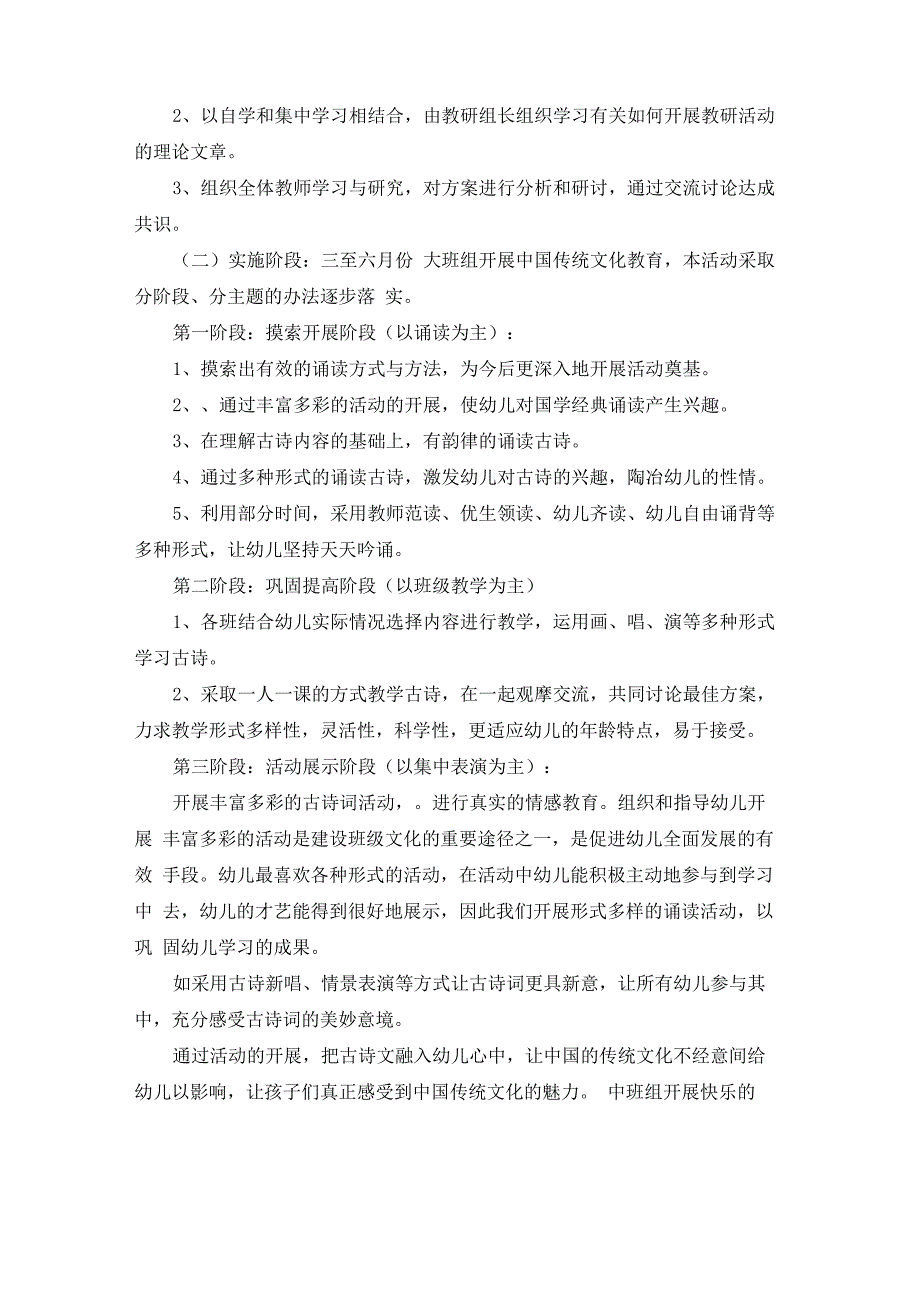 2、以自学和集中学习相结合，由教研组长组织学习有关如何开展教研活动的理论文章。

3、组织全体教师学习与研究，对方案进行分析和研讨，通过交流讨论达成共识。

（二）实施阶段：三至六月份 大班组开展中国传统文化教育，本活动采取分阶段、分主题的办法逐步落 实。

第一阶段：摸索开展阶段（以诵读为主）：

1、摸索出有效的诵读方式与方法，为今后更深入地开展活动奠基。

2、、通过丰富多彩的活动的开展，使幼儿对国学经典诵读产生兴趣。

3、在理解古诗内容的基础上，有韵律的诵读古诗。

4、通过多种形式的诵读古诗，激发幼儿对古诗的兴趣，陶冶幼儿的性情。

5、利用部分时间，采用教师范读、优生领读、幼儿齐读、幼儿自由诵背等多种形式，让幼儿坚持天天吟诵。

第二阶段：巩固提高阶段（以班级教学为主）

1、各班结合幼儿实际情况选择内容进行教学，运用画、唱、演等多种形式学习古诗。

2、采取一人一课的方式教学古诗，在一起观摩交流，共同讨论最佳方案，力求教学形式多样性，灵活性，科学性，更适应幼儿的年龄特点，易于接受。

第三阶段：活动展示阶段（以集中表演为主）：

开展丰富多彩的古诗词活动，。进行真实的情感教育。组织和指导幼儿开展 丰富多彩的活动是建设班级文化的重要途径之一，是促进幼儿全面发展的有效 手段。幼儿最喜欢各种形式的活动，在活动中幼儿能积极主动地参与到学习中 去，幼儿的才艺能得到很好地展示，因此我们开展形式多样的诵读活动，以巩 固幼儿学习的成果。

如采用古诗新唱、情景表演等方式让古诗词更具新意，让所有幼儿参与其中，充分感受古诗词的美妙意境。

通过活动的开展，把古诗文融入幼儿心中，让中国的传统文化不经意间给幼儿以影响，让孩子们真正感受到中国传统文化的魅力。 中班组开展快乐的